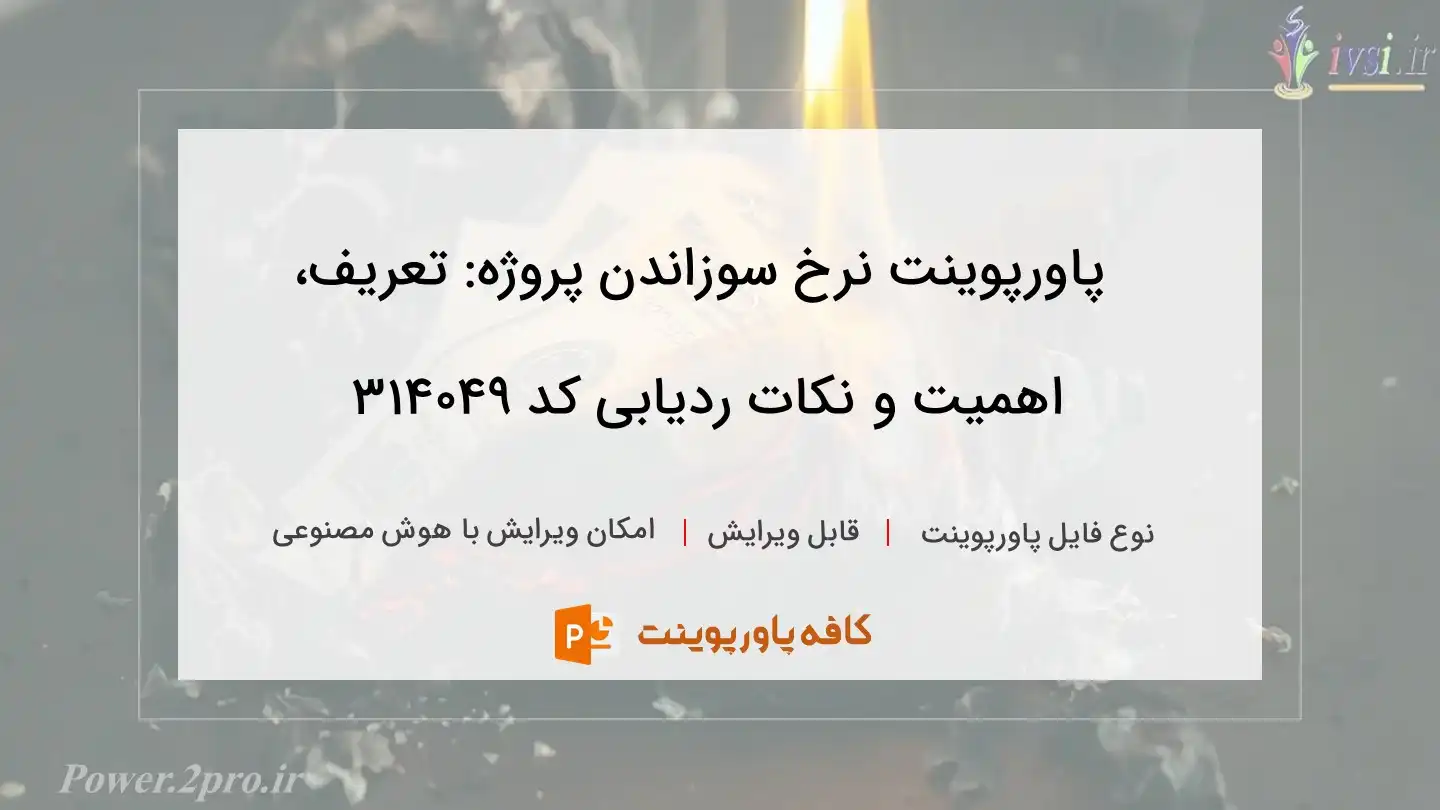 ivsi.ir

پاورپوینت نرخ سوزاندن پروژه: تعریف، اهمیت و نکات ردیابی کد ۳۱۴۰۴۹

نوع فایل پاورپوینت | قابل ویرایش | امکان ویرایش با هوش مصنوعی

کافه پاورپوینت

Power.2pro.ir